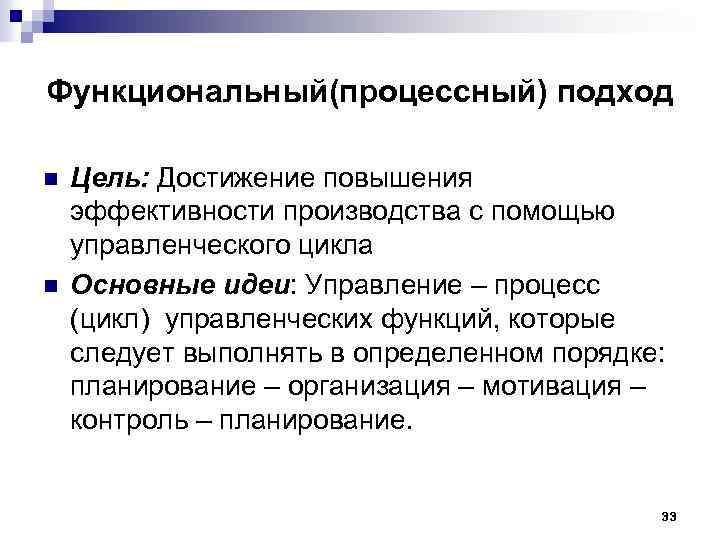 Функциональный(процессный) подход

Цель: Достижение повышения эффективности производства с помощью управленческого цикла

Основные идеи: Управление – процесс (цикл) управленческих функций, которые следует выполнять в определенном порядке: планирование – организация – мотивация – контроль – планирование.

33